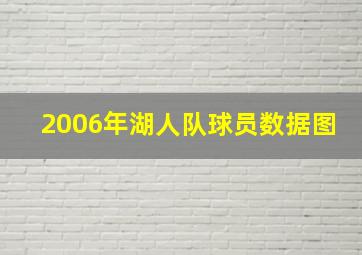 2006年湖人队球员数据图